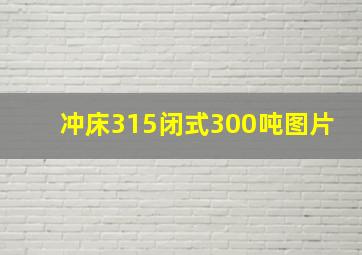 冲床315闭式300吨图片